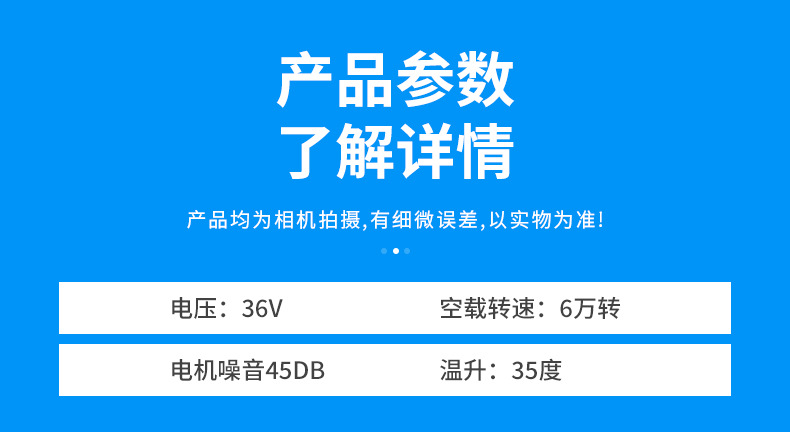 产品参数
了解详情

产品均为相机拍摄,有细微误差,以实物为准!

电压：36V

空载转速：6万转

电机噪音45DB

温升：35度